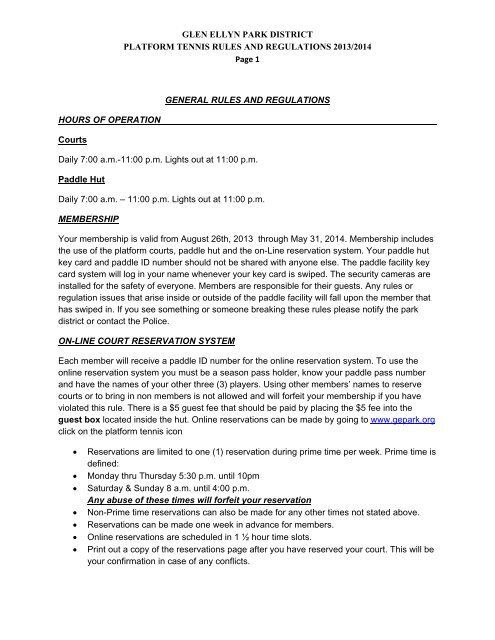 GLEN ELLYN PARK DISTRICT
PLATFORM TENNIS RULES AND REGULATIONS 2013/2014
Page 1

GENERAL RULES AND REGULATIONS

HOURS OF OPERATION

Courts

Daily 7:00 a.m.-11:00 p.m. Lights out at 11:00 p.m.

Paddle Hut

Daily 7:00 a.m. – 11:00 p.m. Lights out at 11:00 p.m.

MEMBERSHIP

Your membership is valid from August 26th, 2013 through May 31, 2014. Membership includes the use of the platform courts, paddle hut and the on-Line reservation system. Your paddle hut key card and paddle ID number should not be shared with anyone else. The paddle facility key card system will log in your name whenever your key card is swiped. The security cameras are installed for the safety of everyone. Members are responsible for their guests. Any rules or regulation issues that arise inside or outside of the paddle facility will fall upon the member that has swiped in. If you see something or someone breaking these rules please notify the park district or contact the Police.

ON-LINE COURT RESERVATION SYSTEM

Each member will receive a paddle ID number for the online reservation system. To use the online reservation system you must be a season pass holder, know your paddle pass number and have the names of your other three (3) players. Using other members' names to reserve courts or to bring in non members is not allowed and will forfeit your membership if you have violated this rule. There is a $5 guest fee that should be paid by placing the $5 fee into the guest box located inside the hut. Online reservations can be made by going to www.gepark.org click on the platform tennis icon

• Reservations are limited to one (1) reservation during prime time per week. Prime time is defined:
• Monday thru Thursday 5:30 p.m. until 10pm
• Saturday & Sunday 8 a.m. until 4:00 p.m.
Any abuse of these times will forfeit your reservation
• Non-Prime time reservations can also be made for any other times not stated above.
• Reservations can be made one week in advance for members.
• Online reservations are scheduled in 1 ½ hour time slots.
• Print out a copy of the reservations page after you have reserved your court. This will be your confirmation in case of any conflicts.